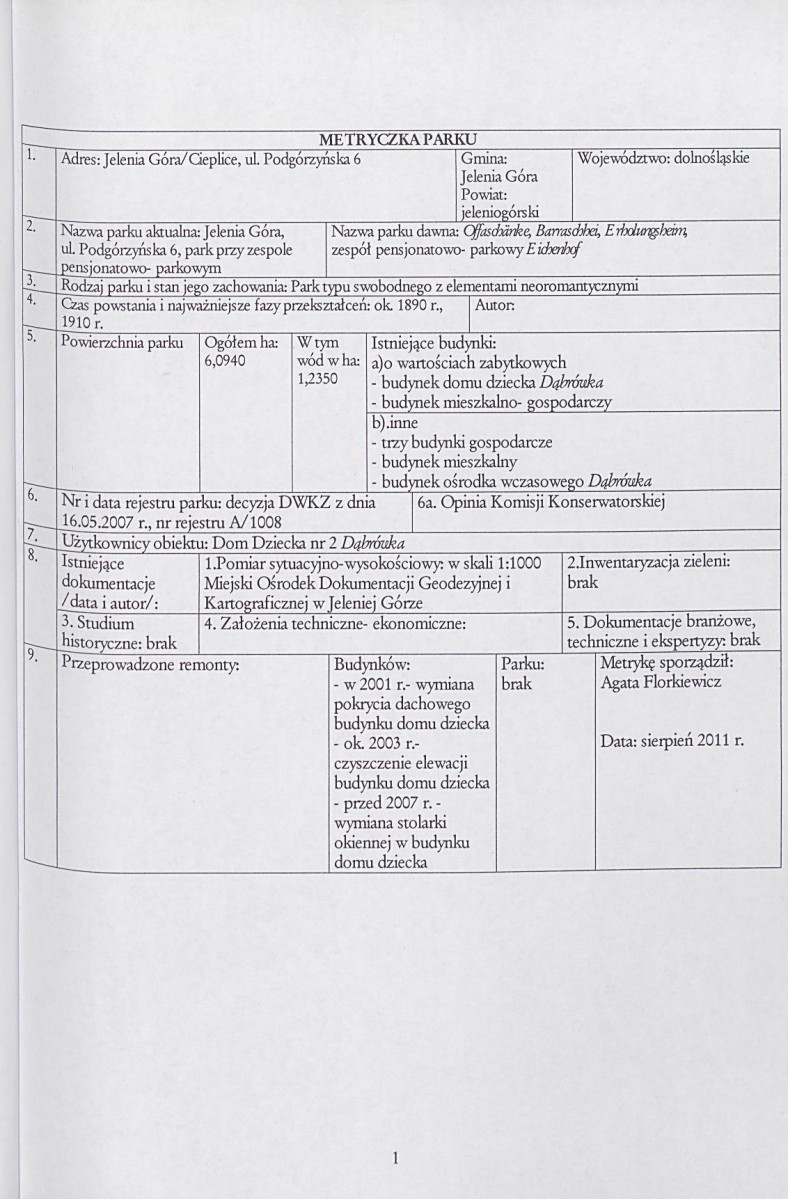 METRYCZKA PARKU

1. Adres: Jelenia Góra/Cieplice, ul. Podgórzyńska 6
Gmina: Jelenia Góra
Powiat: jeleniogórski
Województwo: dolnośląskie

2. Nazwa parku aktualna: Jelenia Góra, ul. Podgórzyńska 6, park przy zespole pensjonatowo- parkowym
Nazwa parku dawna: Offaschänke, Barraschhei, Erholungsheim, zespół pensjonatowo- parkowy Eichenhof

3. Rodzaj parku i stan jego zachowania: Park typu swobodnego z elementami neoromantycznymi

4. Czas powstania i najważniejsze fazy przekształceń: ok. 1890 r., 1910 r.
Autor:

5. Powierzchnia parku
Ogółem ha: 6,0940
W tym wód w ha: 1,2350
Istniejące budynki:
a)o wartościach zabytkowych
- budynek domu dziecka Dąbrówka
- budynek mieszkalno- gospodarczy
b).inne
- trzy budynki gospodarcze
- budynek mieszkalny
- budynek ośrodka wczasowego Dąbrówka

6. Nr i data rejestru parku: decyzja DWKZ z dnia 16.05.2007 r., nr rejestru A/1008
6a. Opinia Komisji Konserwatorskiej

7. Użytkownicy obiektu: Dom Dziecka nr 2 Dąbrówka

8. Istniejące dokumentacje /data i autor/:
1.Pomiar sytuacyjno-wysokościowy: w skali 1:1000 Miejski Ośrodek Dokumentacji Geodezyjnej i Kartograficznej w Jeleniej Górze
2.Inwentaryzacja zieleni: brak
3. Studium historyczne: brak
4. Założenia techniczne- ekonomiczne:
5. Dokumentacje branżowe, techniczne i ekspertyzy: brak

9. Przeprowadzone remonty:
Budynków:
- w 2001 r.- wymiana pokrycia dachowego budynku domu dziecka
- ok. 2003 r.- czyszczenie elewacji budynku domu dziecka
- przed 2007 r. - wymiana stolarki okiennej w budynku domu dziecka
Parku: brak
Metrykę sporządził: Agata Florkiewicz

Data: sierpień 2011 r.

1